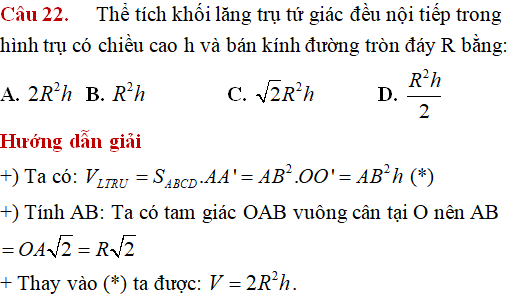 Câu 22. Thể tích khối lăng trụ tứ giác đều nội tiếp trong hình trụ có chiều cao h và bán kính đường tròn đáy R bằng:

A. $2R^2h$ B. $R^2h$ C. $\sqrt{2}R^2h$ D. $\frac{R^2h}{2}$

Hướng dẫn giải

+) Ta có: $V_{LTRU} = S_{ABCD}.AA' = AB^2.OO' = AB^2h$ (*)

+) Tính AB: Ta có tam giác OAB vuông cân tại O nên AB $= OA\sqrt{2} = R\sqrt{2}$

+ Thay vào (*) ta được: $V = 2R^2h$.